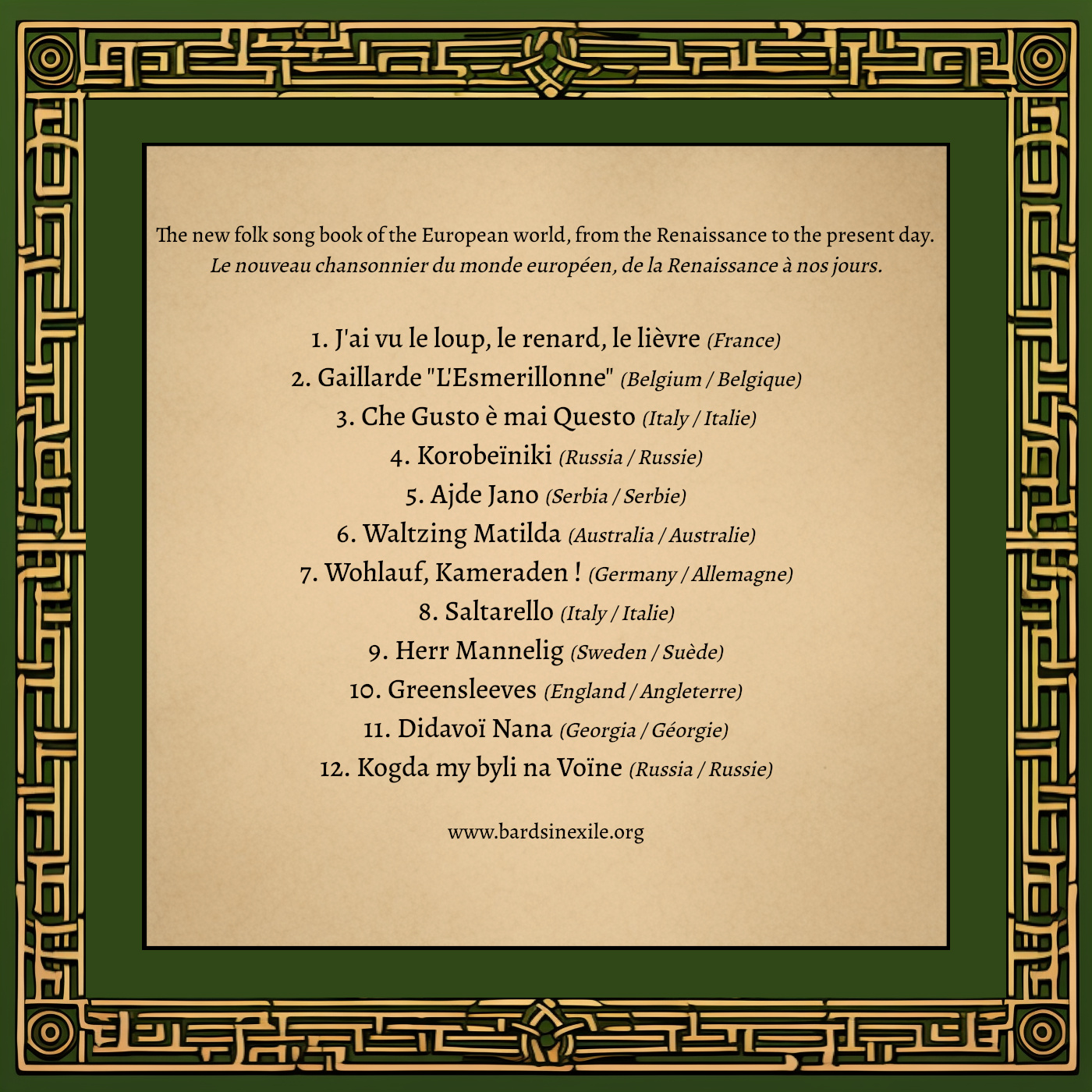 The new folk song book of the European world, from the Renaissance to the present day.
Le nouveau chansonnier du monde européen, de la Renaissance à nos jours.

1. J'ai vu le loup, le renard, le lièvre (France)
2. Gaillarde "L'Esmerillonne" (Belgium / Belgique)
3. Che Gusto è mai Questo (Italy / Italie)
4. Korobeïniki (Russia / Russie)
5. Ajde Jano (Serbia / Serbie)
6. Waltzing Matilda (Australia / Australie)
7. Wohlauf, Kameraden ! (Germany / Allemagne)
8. Saltarello (Italy / Italie)
9. Herr Mannelig (Sweden / Suède)
10. Greensleeves (England / Angleterre)
11. Didavoï Nana (Georgia / Géorgie)
12. Kogda my byli na Voïne (Russia / Russie)

www.bardsinexile.org